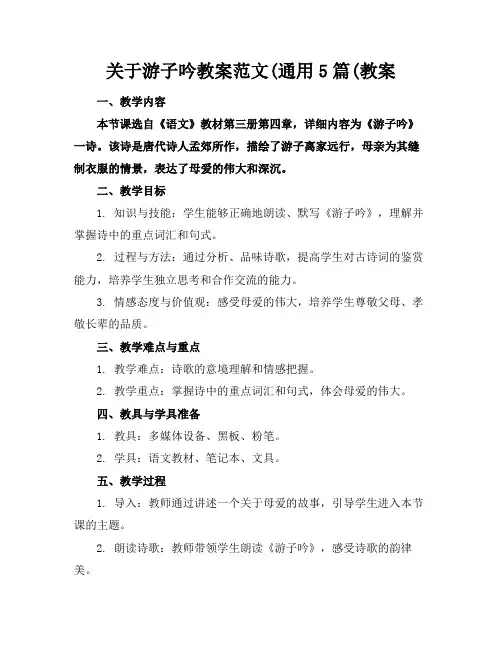 关于游子吟教案范文(通用5篇(教案

一、教学内容

本节课选自《语文》教材第三册第四章，详细内容为《游子吟》一诗。该诗是唐代诗人孟郊所作，描绘了游子离家远行，母亲为其缝制衣服的情景，表达了母爱的伟大和深沉。

二、教学目标

1. 知识与技能：学生能够正确地朗读、默写《游子吟》，理解并掌握诗中的重点词汇和句式。

2. 过程与方法：通过分析、品味诗歌，提高学生对古诗词的鉴赏能力，培养学生独立思考和合作交流的能力。

3. 情感态度与价值观：感受母爱的伟大，培养学生尊敬父母、孝敬长辈的品质。

三、教学难点与重点

1. 教学难点：诗歌的意境理解和情感把握。

2. 教学重点：掌握诗中的重点词汇和句式，体会母爱的伟大。

四、教具与学具准备

1. 教具：多媒体设备、黑板、粉笔。

2. 学具：语文教材、笔记本、文具。

五、教学过程

1. 导入：教师通过讲述一个关于母爱的故事，引导学生进入本节课的主题。

2. 朗读诗歌：教师带领学生朗读《游子吟》，感受诗歌的韵律美。